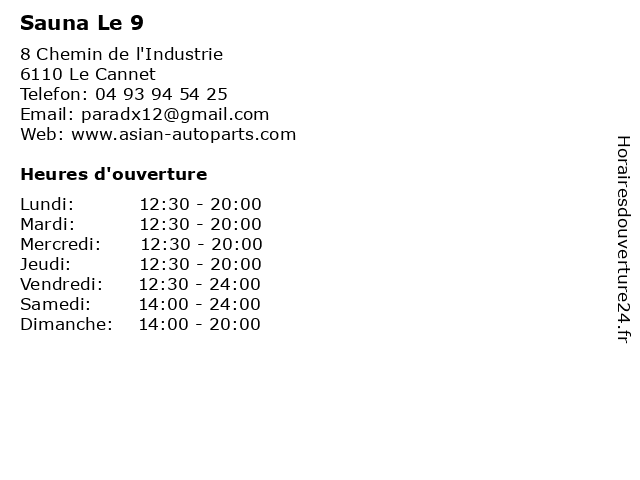 Sauna Le 9

8 Chemin de l'Industrie
6110 Le Cannet
Telefon: 04 93 94 54 25
Email: paradx12@gmail.com
Web: www.asian-autoparts.com

Heures d'ouverture

| | |
|---|---|
| Lundi: | 12:30 - 20:00 |
| Mardi: | 12:30 - 20:00 |
| Mercredi: | 12:30 - 20:00 |
| Jeudi: | 12:30 - 20:00 |
| Vendredi: | 12:30 - 24:00 |
| Samedi: | 14:00 - 24:00 |
| Dimanche: | 14:00 - 20:00 |

Horairesdouverture24.fr